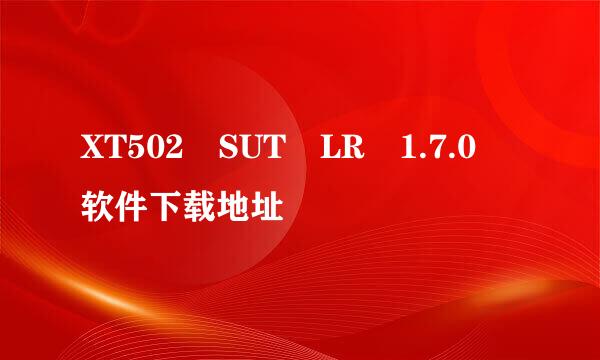 XT502 SUT LR 1.7.0 软件下载地址